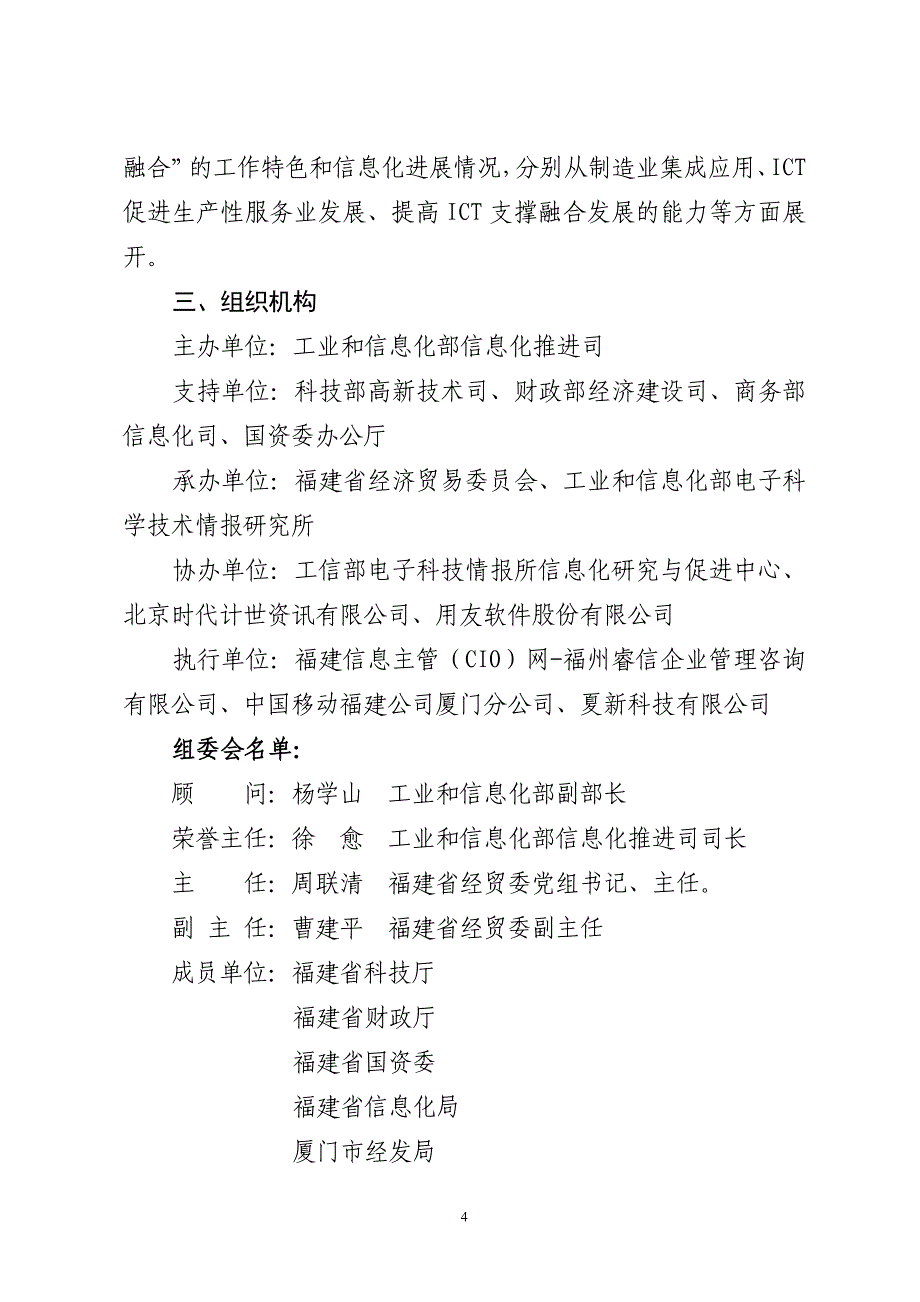 融合”的工作特色和信息化进展情况，分别从制造业集成应用、ICT促进生产性服务业发展、提高 ICT 支撑融合发展的能力等方面展开。

三、组织机构

主办单位：工业和信息化部信息化推进司

支持单位：科技部高新技术司、财政部经济建设司、商务部信息化司、国资委办公厅

承办单位：福建省经济贸易委员会、工业和信息化部电子科学技术情报研究所

协办单位：工信部电子科技情报所信息化研究与促进中心、北京时代计世资讯有限公司、用友软件股份有限公司

执行单位：福建信息主管（CIO）网-福州睿信企业管理咨询有限公司、中国移动福建公司厦门分公司、夏新科技有限公司

组委会名单：

顾　　问：杨学山　工业和信息化部副部长

荣誉主任：徐　愈　工业和信息化部信息化推进司司长

主　　任：周联清　福建省经贸委党组书记、主任。

副 主 任：曹建平　福建省经贸委副主任

成员单位：福建省科技厅

福建省财政厅

福建省国资委

福建省信息化局

厦门市经发局

4